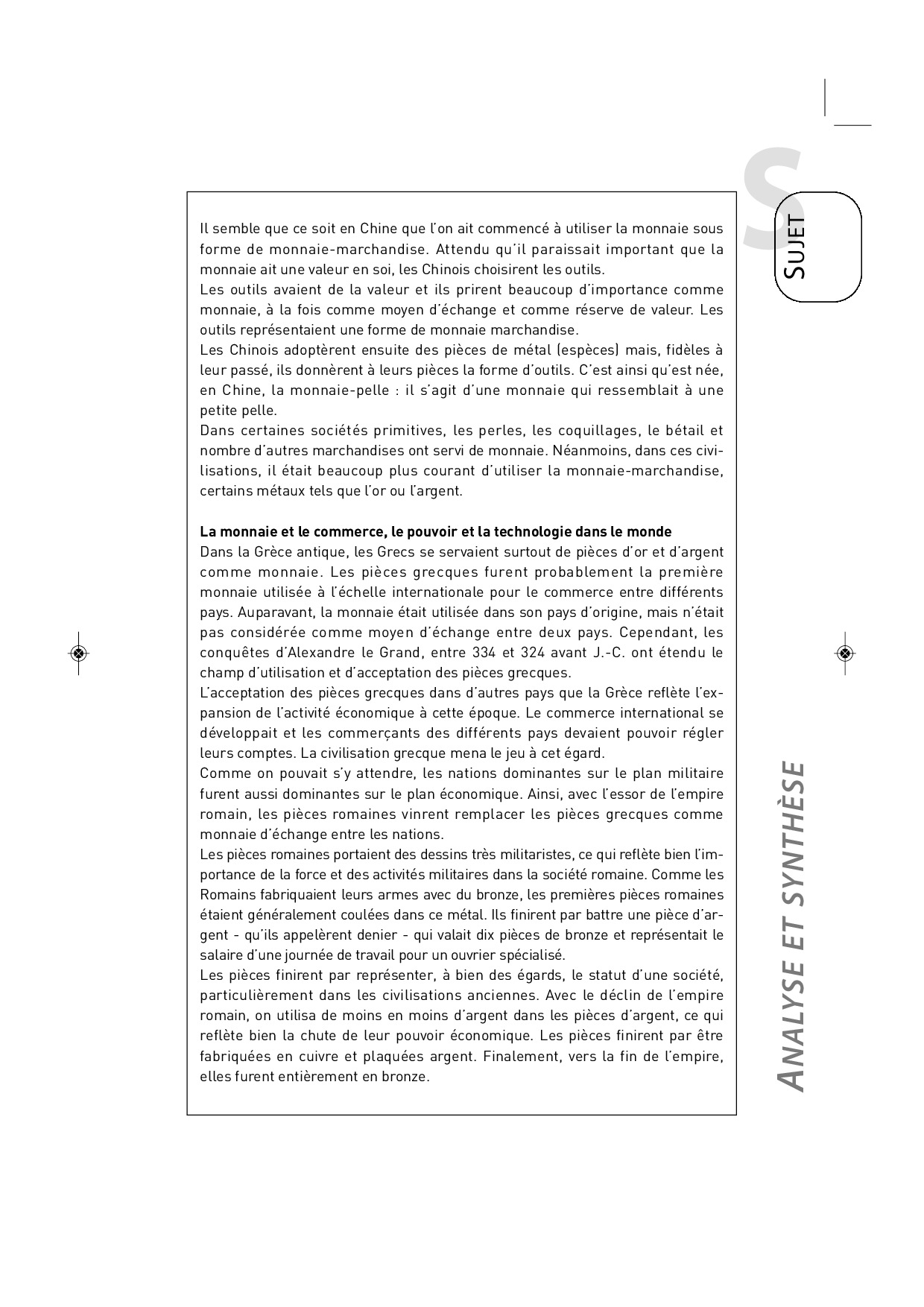 S

SUJET

Il semble que ce soit en Chine que l'on ait commencé à utiliser la monnaie sous forme de monnaie-marchandise. Attendu qu'il paraissait important que la monnaie ait une valeur en soi, les Chinois choisirent les outils.
Les outils avaient de la valeur et ils prirent beaucoup d'importance comme monnaie, à la fois comme moyen d'échange et comme réserve de valeur. Les outils représentaient une forme de monnaie marchandise.
Les Chinois adoptèrent ensuite des pièces de métal (espèces) mais, fidèles à leur passé, ils donnèrent à leurs pièces la forme d'outils. C'est ainsi qu'est née, en Chine, la monnaie-pelle : il s'agit d'une monnaie qui ressemblait à une petite pelle.
Dans certaines sociétés primitives, les perles, les coquillages, le bétail et nombre d'autres marchandises ont servi de monnaie. Néanmoins, dans ces civilisations, il était beaucoup plus courant d'utiliser la monnaie-marchandise, certains métaux tels que l'or ou l'argent.

La monnaie et le commerce, le pouvoir et la technologie dans le monde
Dans la Grèce antique, les Grecs se servaient surtout de pièces d'or et d'argent comme monnaie. Les pièces grecques furent probablement la première monnaie utilisée à l'échelle internationale pour le commerce entre différents pays. Auparavant, la monnaie était utilisée dans son pays d'origine, mais n'était pas considérée comme moyen d'échange entre deux pays. Cependant, les conquêtes d'Alexandre le Grand, entre 334 et 324 avant J.-C. ont étendu le champ d'utilisation et d'acceptation des pièces grecques.
L'acceptation des pièces grecques dans d'autres pays que la Grèce reflète l'expansion de l'activité économique à cette époque. Le commerce international se développait et les commerçants des différents pays devaient pouvoir régler leurs comptes. La civilisation grecque mena le jeu à cet égard.
Comme on pouvait s'y attendre, les nations dominantes sur le plan militaire furent aussi dominantes sur le plan économique. Ainsi, avec l'essor de l'empire romain, les pièces romaines vinrent remplacer les pièces grecques comme monnaie d'échange entre les nations.
Les pièces romaines portaient des dessins très militaristes, ce qui reflète bien l'importance de la force et des activités militaires dans la société romaine. Comme les Romains fabriquaient leurs armes avec du bronze, les premières pièces romaines étaient généralement coulées dans ce métal. Ils finirent par battre une pièce d'argent - qu'ils appelèrent denier - qui valait dix pièces de bronze et représentait le salaire d'une journée de travail pour un ouvrier spécialisé.
Les pièces finirent par représenter, à bien des égards, le statut d'une société, particulièrement dans les civilisations anciennes. Avec le déclin de l'empire romain, on utilisa de moins en moins d'argent dans les pièces d'argent, ce qui reflète bien la chute de leur pouvoir économique. Les pièces finirent par être fabriquées en cuivre et plaquées argent. Finalement, vers la fin de l'empire, elles furent entièrement en bronze.

ANALYSE ET SYNTHÈSE